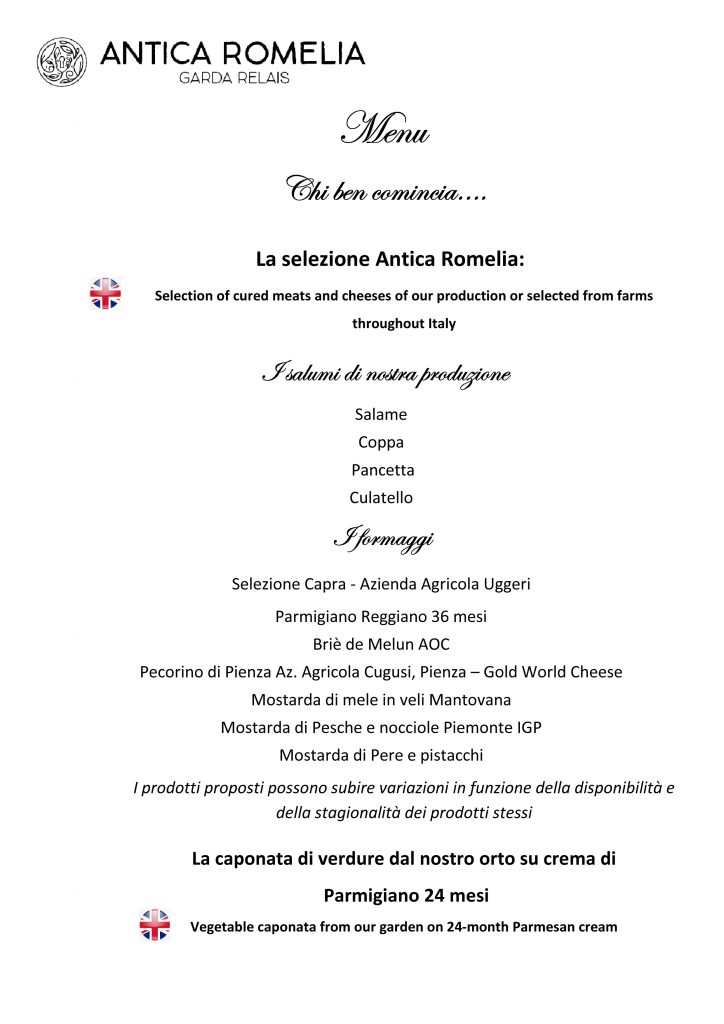 ANTICA ROMELIA
GARDA RELAIS

Menu

Chi ben comincia….

La selezione Antica Romelia:

Selection of cured meats and cheeses of our production or selected from farms throughout Italy

I salumi di nostra produzione

Salame
Coppa
Pancetta
Culatello

I formaggi

Selezione Capra - Azienda Agricola Uggeri
Parmigiano Reggiano 36 mesi
Briè de Melun AOC
Pecorino di Pienza Az. Agricola Cugusi, Pienza – Gold World Cheese
Mostarda di mele in veli Mantovana
Mostarda di Pesche e nocciole Piemonte IGP
Mostarda di Pere e pistacchi

I prodotti proposti possono subire variazioni in funzione della disponibilità e della stagionalità dei prodotti stessi

La caponata di verdure dal nostro orto su crema di Parmigiano 24 mesi

Vegetable caponata from our garden on 24-month Parmesan cream